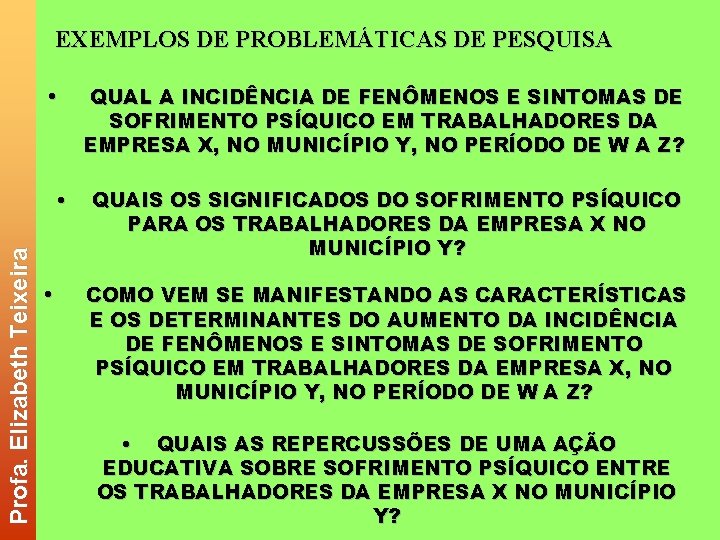 EXEMPLOS DE PROBLEMÁTICAS DE PESQUISA

• QUAL A INCIDÊNCIA DE FENÔMENOS E SINTOMAS DE SOFRIMENTO PSÍQUICO EM TRABALHADORES DA EMPRESA X, NO MUNICÍPIO Y, NO PERÍODO DE W A Z?

• QUAIS OS SIGNIFICADOS DO SOFRIMENTO PSÍQUICO PARA OS TRABALHADORES DA EMPRESA X NO MUNICÍPIO Y?

• COMO VEM SE MANIFESTANDO AS CARACTERÍSTICAS E OS DETERMINANTES DO AUMENTO DA INCIDÊNCIA DE FENÔMENOS E SINTOMAS DE SOFRIMENTO PSÍQUICO EM TRABALHADORES DA EMPRESA X, NO MUNICÍPIO Y, NO PERÍODO DE W A Z?

• QUAIS AS REPERCUSSÕES DE UMA AÇÃO EDUCATIVA SOBRE SOFRIMENTO PSÍQUICO ENTRE OS TRABALHADORES DA EMPRESA X NO MUNICÍPIO Y?

Profa. Elizabeth Teixeira